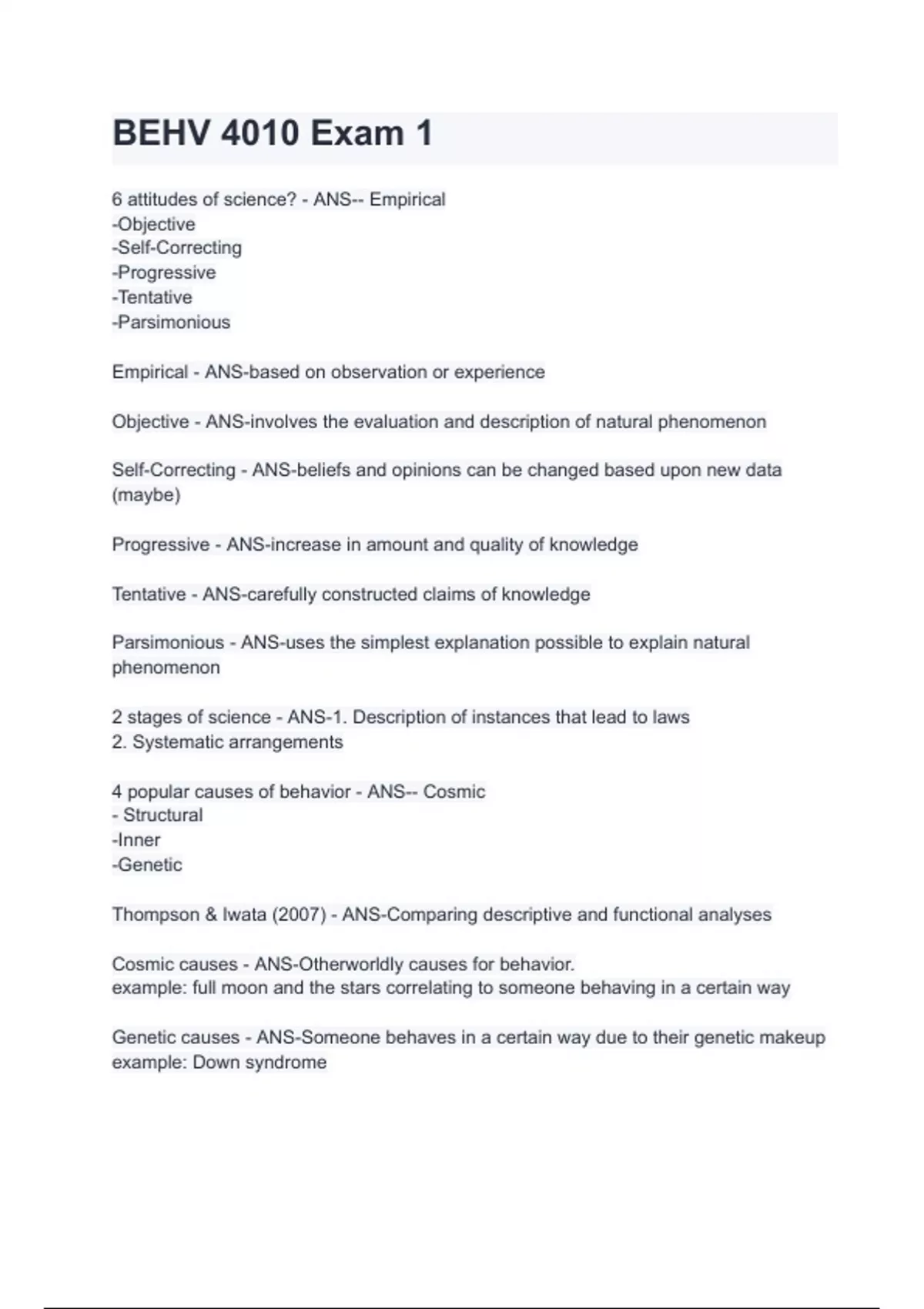 BEHV 4010 Exam 1

6 attitudes of science? - ANS-- Empirical
-Objective
-Self-Correcting
-Progressive
-Tentative
-Parsimonious

Empirical - ANS-based on observation or experience

Objective - ANS-involves the evaluation and description of natural phenomenon

Self-Correcting - ANS-beliefs and opinions can be changed based upon new data (maybe)

Progressive - ANS-increase in amount and quality of knowledge

Tentative - ANS-carefully constructed claims of knowledge

Parsimonious - ANS-uses the simplest explanation possible to explain natural phenomenon

2 stages of science - ANS-1. Description of instances that lead to laws
2. Systematic arrangements

4 popular causes of behavior - ANS-- Cosmic
- Structural
-Inner
-Genetic

Thompson & Iwata (2007) - ANS-Comparing descriptive and functional analyses

Cosmic causes - ANS-Otherworldly causes for behavior.
example: full moon and the stars correlating to someone behaving in a certain way

Genetic causes - ANS-Someone behaves in a certain way due to their genetic makeup
example: Down syndrome